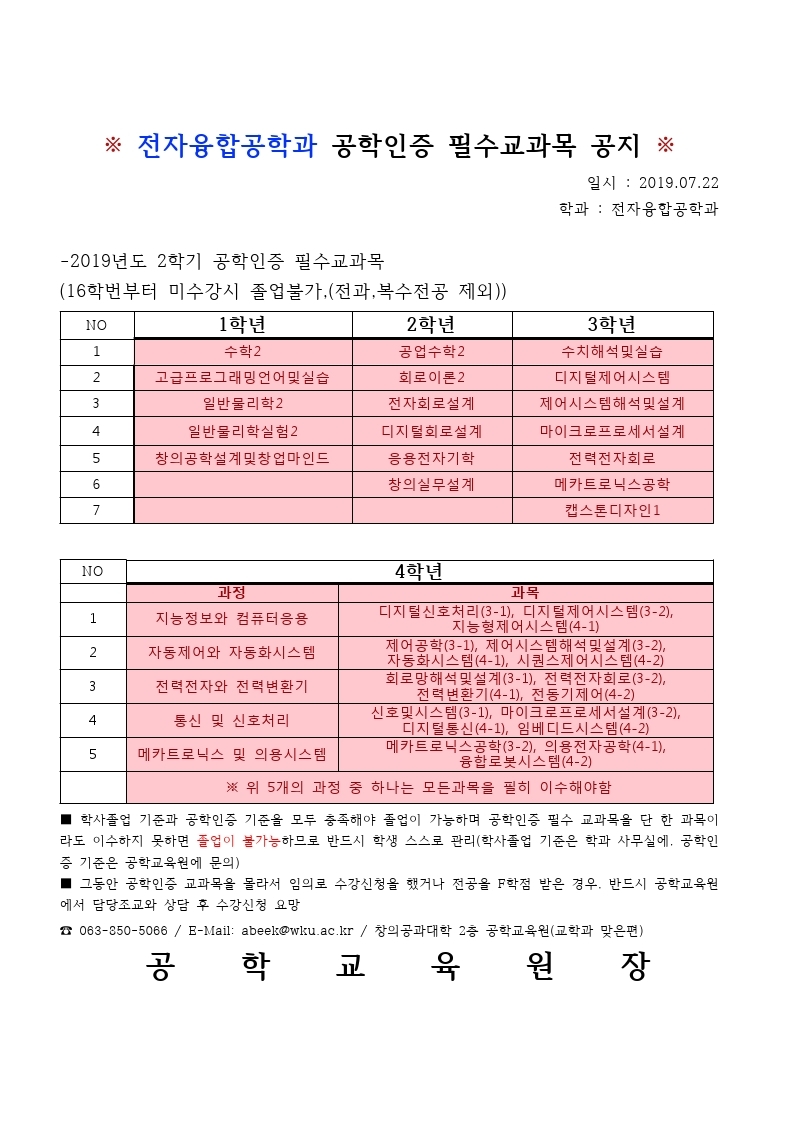 ※ 전자융합공학과 공학인증 필수교과목 공지 ※

일시 : 2019.07.22
학과 : 전자융합공학과

-2019년도 2학기 공학인증 필수교과목
(16학번부터 미수강시 졸업불가,(전과,복수전공 제외))

| NO | 1학년 | 2학년 | 3학년 |
|---|---|---|---|
| 1 | 수학2 | 공업수학2 | 수치해석및실습 |
| 2 | 고급프로그래밍언어및실습 | 회로이론2 | 디지털제어시스템 |
| 3 | 일반물리학2 | 전자회로설계 | 제어시스템해석및설계 |
| 4 | 일반물리학실험2 | 디지털회로설계 | 마이크로프로세서설계 |
| 5 | 창의공학설계및창업마인드 | 응용전자기학 | 전력전자회로 |
| 6 | | 창의실무설계 | 메카트로닉스공학 |
| 7 | | | 캡스톤디자인1 |

| NO | 4학년 | |
|---|---|---|
| | 과정 | 과목 |
| 1 | 지능정보와 컴퓨터응용 | 디지털신호처리(3-1), 디지털제어시스템(3-2), 지능형제어시스템(4-1) |
| 2 | 자동제어와 자동화시스템 | 제어공학(3-1), 제어시스템해석및설계(3-2), 자동화시스템(4-1), 시퀀스제어시스템(4-2) |
| 3 | 전력전자와 전력변환기 | 회로망해석및설계(3-1), 전력전자회로(3-2), 전력변환기(4-1), 전동기제어(4-2) |
| 4 | 통신 및 신호처리 | 신호및시스템(3-1), 마이크로프로세서설계(3-2), 디지털통신(4-1), 임베디드시스템(4-2) |
| 5 | 메카트로닉스 및 의용시스템 | 메카트로닉스공학(3-2), 의용전자공학(4-1), 융합로봇시스템(4-2) |
| | ※ 위 5개의 과정 중 하나는 모든과목을 필히 이수해야함 | |

■ 학사졸업 기준과 공학인증 기준을 모두 충족해야 졸업이 가능하며 공학인증 필수 교과목을 단 한 과목이라도 이수하지 못하면 졸업이 불가능하므로 반드시 학생 스스로 관리(학사졸업 기준은 학과 사무실에. 공학인증 기준은 공학교육원에 문의)
■ 그동안 공학인증 교과목을 몰라서 임의로 수강신청을 했거나 전공을 F학점 받은 경우. 반드시 공학교육원에서 담당조교와 상담 후 수강신청 요망

☎ 063-850-5066 / E-Mail: abeek@wku.ac.kr / 창의공과대학 2층 공학교육원(교학과 맞은편)

공 학 교 육 원 장